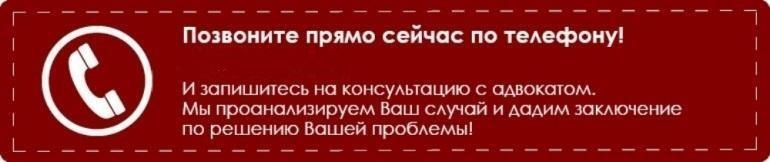 Позвоните прямо сейчас по телефону!

И запишитесь на консультацию с адвокатом. Мы проанализируем Ваш случай и дадим заключение по решению Вашей проблемы!